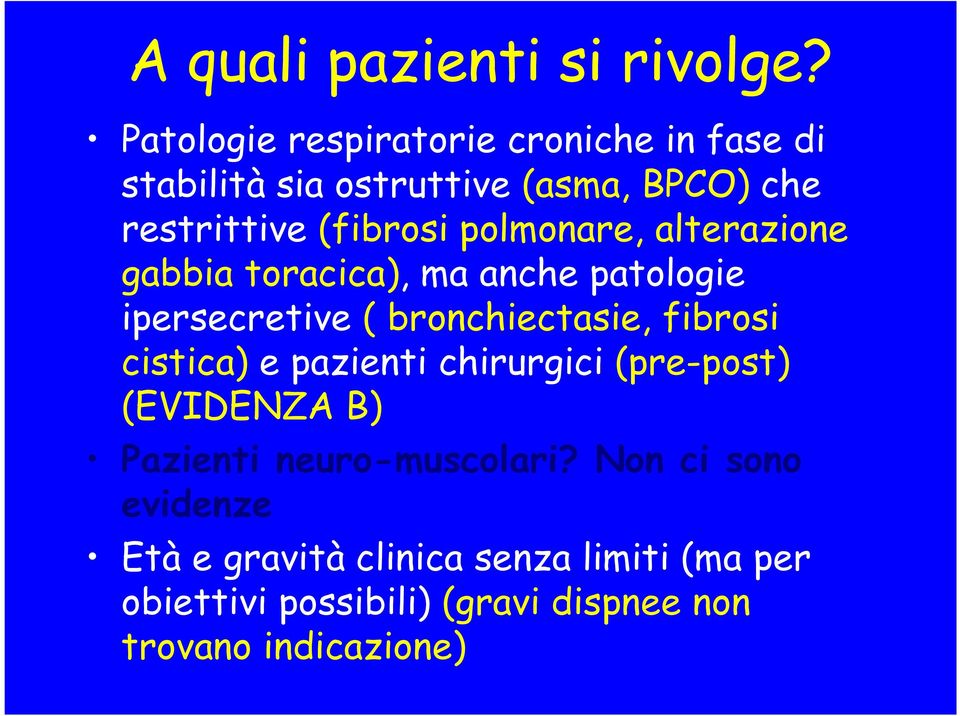 A quali pazienti si rivolge?

• Patologie respiratorie croniche in fase di stabilità sia ostruttive (asma, BPCO) che restrittive (fibrosi polmonare, alterazione gabbia toracica), ma anche patologie ipersecretive ( bronchiectasie, fibrosi cistica) e pazienti chirurgici (pre-post) (EVIDENZA B)

• Pazienti neuro-muscolari? Non ci sono evidenze

• Età e gravità clinica senza limiti (ma per obiettivi possibili) (gravi dispnee non trovano indicazione)